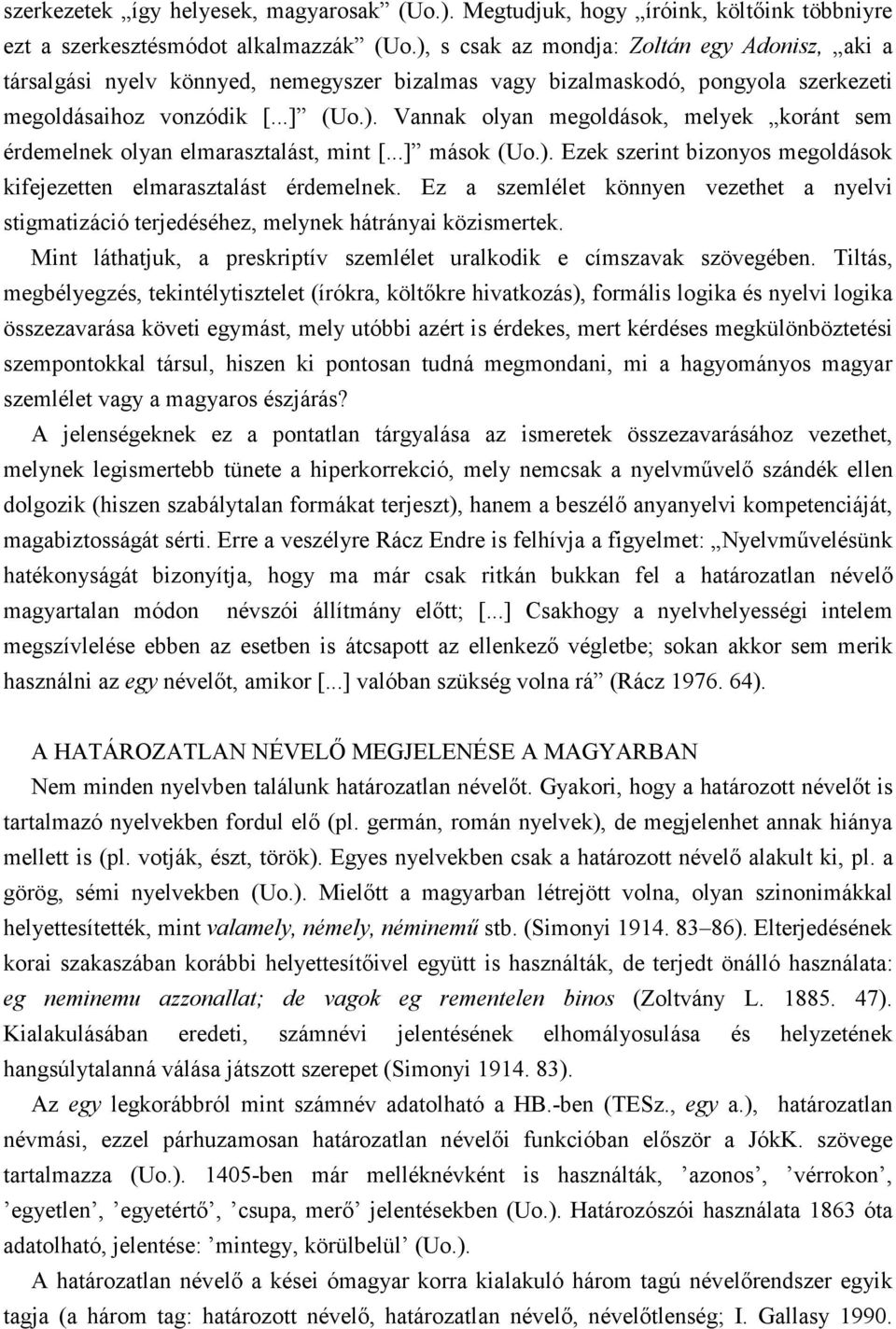 szerkezetek „így helyesek, magyarosak” (Uo.). Megtudjuk, hogy „íróink, költőink többnyire ezt a szerkesztésmódot alkalmazzák” (Uo.), s csak az mondja: Zoltán egy Adonisz, „aki a társalgási nyelv könnyed, nemegyszer bizalmas vagy bizalmaskodó, pongyola szerkezeti megoldásaihoz vonzódik [...]” (Uo.). Vannak olyan megoldások, melyek „koránt sem érdemelnek olyan elmarasztalást, mint [...]” mások (Uo.). Ezek szerint bizonyos megoldások kifejezetten elmarasztalást érdemelnek. Ez a szemlélet könnyen vezethet a nyelvi stigmatizáció terjedéséhez, melynek hátrányai közismertek.

Mint láthatjuk, a preskriptív szemlélet uralkodik e címszavak szövegében. Tiltás, megbélyegzés, tekintélytisztelet (írókra, költőkre hivatkozás), formális logika és nyelvi logika összezavarása követi egymást, mely utóbbi azért is érdekes, mert kérdéses megkülönböztetési szempontokkal társul, hiszen ki pontosan tudná megmondani, mi a hagyományos magyar szemlélet vagy a magyaros észjárás?

A jelenségeknek ez a pontatlan tárgyalása az ismeretek összezavarásához vezethet, melynek legismertebb tünete a hiperkorrekció, mely nemcsak a nyelvművelő szándék ellen dolgozik (hiszen szabálytalan formákat terjeszt), hanem a beszélő anyanyelvi kompetenciáját, magabiztosságát sérti. Erre a veszélyre Rácz Endre is felhívja a figyelmet: „Nyelvművelésünk hatékonyságát bizonyítja, hogy ma már csak ritkán bukkan fel a határozatlan névelő magyartalan módon névszói állítmány előtt; [...] Csakhogy a nyelvhelyességi intelem megszívlelése ebben az esetben is átcsapott az ellenkező végletbe; sokan akkor sem merik használni az egy névelőt, amikor [...] valóban szükség volna rá” (Rácz 1976. 64).

A HATÁROZATLAN NÉVELŐ MEGJELENÉSE A MAGYARBAN

Nem minden nyelvben találunk határozatlan névelőt. Gyakori, hogy a határozott névelőt is tartalmazó nyelvekben fordul elő (pl. germán, román nyelvek), de megjelenhet annak hiánya mellett is (pl. votják, észt, török). Egyes nyelvekben csak a határozott névelő alakult ki, pl. a görög, sémi nyelvekben (Uo.). Mielőtt a magyarban létrejött volna, olyan szinonimákkal helyettesítették, mint valamely, némely, néminemű stb. (Simonyi 1914. 83–86). Elterjedésének korai szakaszában korábbi helyettesítőivel együtt is használták, de terjedt önálló használata: eg neminemu azzonallat; de vagok eg rementelen binos (Zoltvány L. 1885. 47). Kialakulásában eredeti, számnévi jelentésének elhomályosulása és helyzetének hangsúlytalanná válása játszott szerepet (Simonyi 1914. 83).

Az egy legkorábbról mint számnév adatolható a HB.-ben (TESz., egy a.), határozatlan névmási, ezzel párhuzamosan határozatlan névelői funkcióban először a JókK. szövege tartalmazza (Uo.). 1405-ben már melléknévként is használták, ’azonos’, ’vérrokon’, ’egyetlen’, ’egyetértő’, ’csupa, merő’ jelentésekben (Uo.). Határozószói használata 1863 óta adatolható, jelentése: ’mintegy, körülbelül’ (Uo.).

A határozatlan névelő a kései ómagyar korra kialakuló három tagú névelőrendszer egyik tagja (a három tag: határozott névelő, határozatlan névelő, névelőtlenség; I. Gallasy 1990.